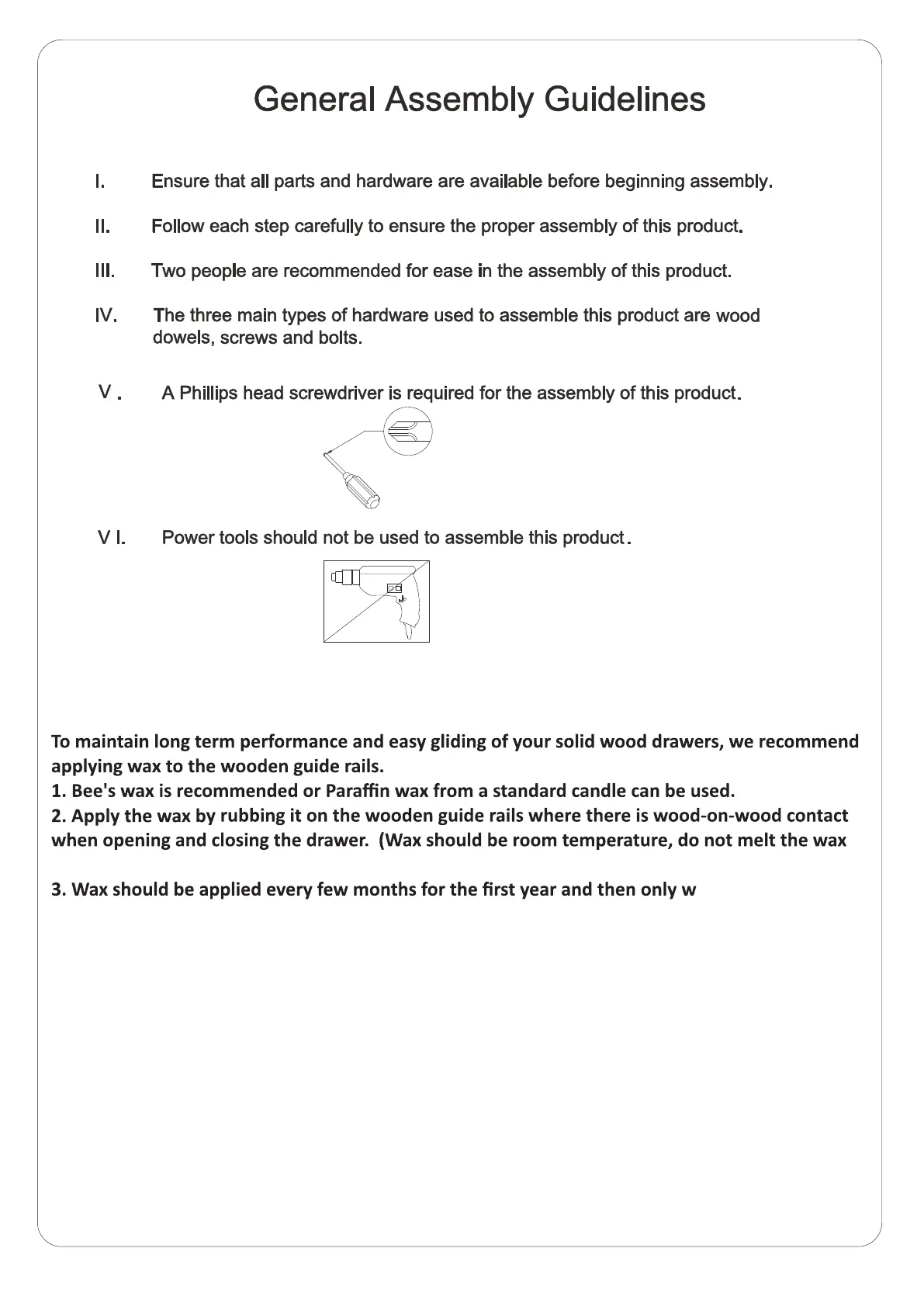 General Assembly Guidelines

I. Ensure that all parts and hardware are available before beginning assembly.

II. Follow each step carefully to ensure the proper assembly of this product.

III. Two people are recommended for ease in the assembly of this product.

IV. The three main types of hardware used to assemble this product are wood dowels, screws and bolts.

V. A Phillips head screwdriver is required for the assembly of this product.

VI. Power tools should not be used to assemble this product.

To maintain long term performance and easy gliding of your solid wood drawers, we recommend applying wax to the wooden guide rails.
1. Bee's wax is recommended or Paraffin wax from a standard candle can be used.
2. Apply the wax by rubbing it on the wooden guide rails where there is wood-on-wood contact when opening and closing the drawer. (Wax should be room temperature, do not melt the wax

3. Wax should be applied every few months for the first year and then only w